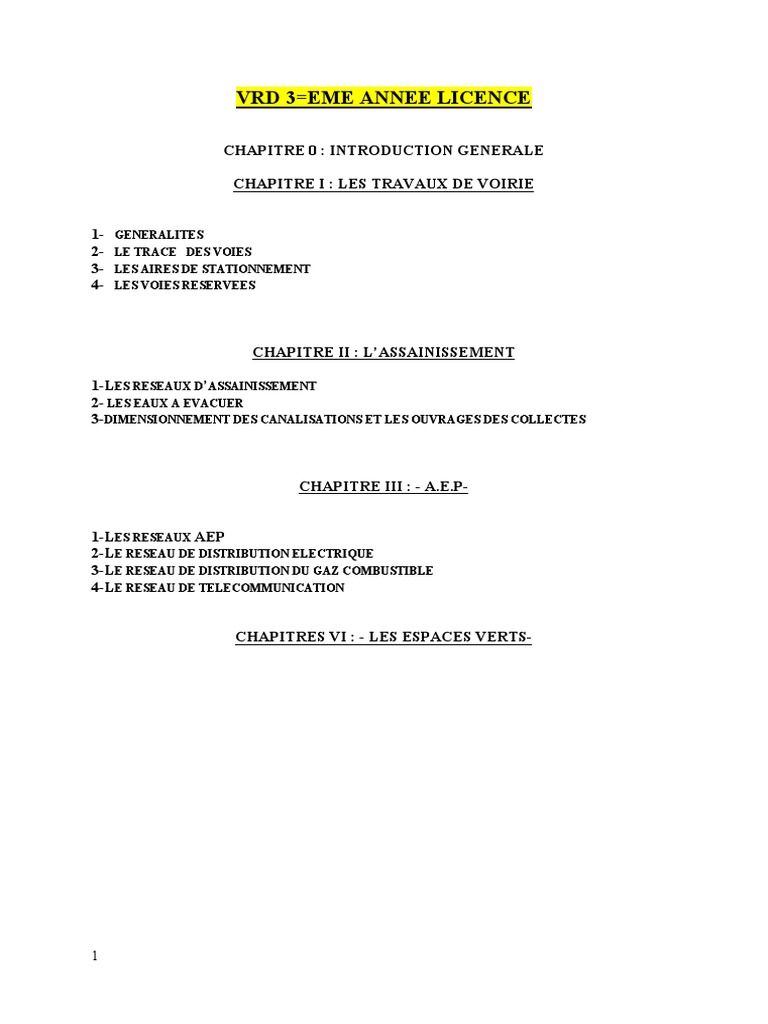 VRD 3=EME ANNEE LICENCE

CHAPITRE 0 : INTRODUCTION GENERALE

CHAPITRE I : LES TRAVAUX DE VOIRIE

1- GENERALITES
2- LE TRACE DES VOIES
3- LES AIRES DE STATIONNEMENT
4- LES VOIES RESERVEES

CHAPITRE II : L'ASSAINISSEMENT

1-LES RESEAUX D'ASSAINISSEMENT
2- LES EAUX A EVACUER
3-DIMENSIONNEMENT DES CANALISATIONS ET LES OUVRAGES DES COLLECTES

CHAPITRE III : - A.E.P-

1-LES RESEAUX AEP
2-LE RESEAU DE DISTRIBUTION ELECTRIQUE
3-LE RESEAU DE DISTRIBUTION DU GAZ COMBUSTIBLE
4-LE RESEAU DE TELECOMMUNICATION

CHAPITRES VI : - LES ESPACES VERTS-

1